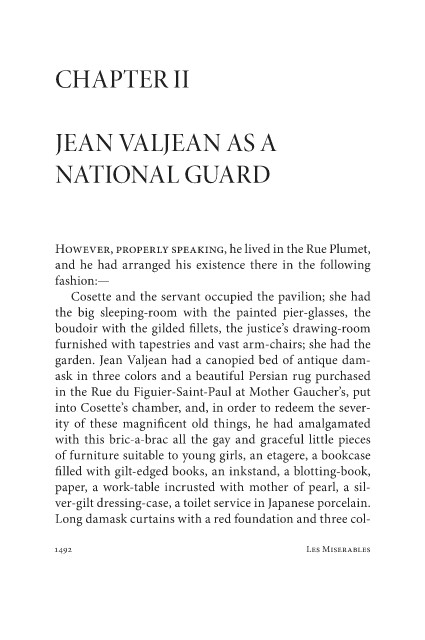 CHAPTER II

JEAN VALJEAN AS A NATIONAL GUARD

However, properly speaking, he lived in the Rue Plumet, and he had arranged his existence there in the following fashion:—

Cosette and the servant occupied the pavilion; she had the big sleeping-room with the painted pier-glasses, the boudoir with the gilded fillets, the justice's drawing-room furnished with tapestries and vast arm-chairs; she had the garden. Jean Valjean had a canopied bed of antique damask in three colors and a beautiful Persian rug purchased in the Rue du Figuier-Saint-Paul at Mother Gaucher's, put into Cosette's chamber, and, in order to redeem the severity of these magnificent old things, he had amalgamated with this bric-a-brac all the gay and graceful little pieces of furniture suitable to young girls, an etagere, a bookcase filled with gilt-edged books, an inkstand, a blotting-book, paper, a work-table incrusted with mother of pearl, a silver-gilt dressing-case, a toilet service in Japanese porcelain. Long damask curtains with a red foundation and three col-

1492 Les Miserables